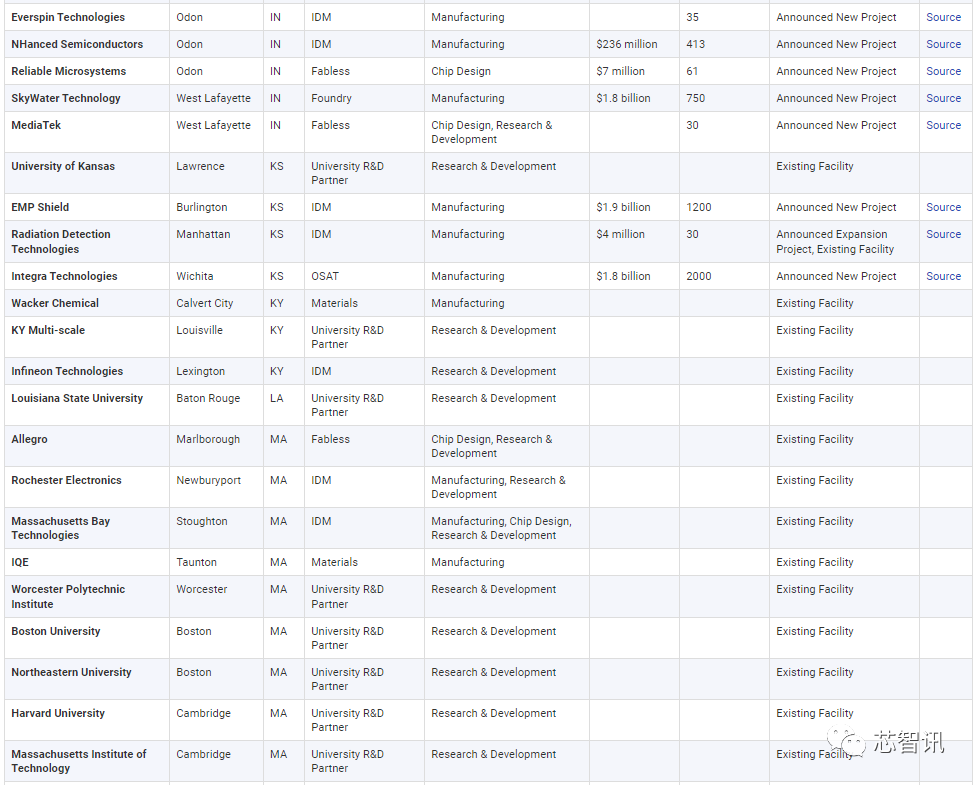 | | | | | | | | | |
|---|---|---|---|---|---|---|---|---|
| Everspin Technologies | Odon | IN | IDM | Manufacturing | | 35 | Announced New Project | Source |
| NHanced Semiconductors | Odon | IN | IDM | Manufacturing | $236 million | 413 | Announced New Project | Source |
| Reliable Microsystems | Odon | IN | Fabless | Chip Design | $7 million | 61 | Announced New Project | Source |
| SkyWater Technology | West Lafayette | IN | Foundry | Manufacturing | $1.8 billion | 750 | Announced New Project | Source |
| MediaTek | West Lafayette | IN | Fabless | Chip Design, Research & Development | | 30 | Announced New Project | Source |
| University of Kansas | Lawrence | KS | University R&D Partner | Research & Development | | | Existing Facility | |
| EMP Shield | Burlington | KS | IDM | Manufacturing | $1.9 billion | 1200 | Announced New Project | Source |
| Radiation Detection Technologies | Manhattan | KS | IDM | Manufacturing | $4 million | 30 | Announced Expansion Project, Existing Facility | Source |
| Integra Technologies | Wichita | KS | OSAT | Manufacturing | $1.8 billion | 2000 | Announced New Project | Source |
| Wacker Chemical | Calvert City | KY | Materials | Manufacturing | | | Existing Facility | |
| KY Multi-scale | Louisville | KY | University R&D Partner | Research & Development | | | Existing Facility | |
| Infineon Technologies | Lexington | KY | IDM | Research & Development | | | Existing Facility | |
| Louisiana State University | Baton Rouge | LA | University R&D Partner | Research & Development | | | Existing Facility | |
| Allegro | Marlborough | MA | Fabless | Chip Design, Research & Development | | | Existing Facility | |
| Rochester Electronics | Newburyport | MA | IDM | Manufacturing, Research & Development | | | Existing Facility | |
| Massachusetts Bay Technologies | Stoughton | MA | IDM | Manufacturing, Chip Design, Research & Development | | | Existing Facility | |
| IQE | Taunton | MA | Materials | Manufacturing | | | Existing Facility | |
| Worcester Polytechnic Institute | Worcester | MA | University R&D Partner | Research & Development | | | Existing Facility | |
| Boston University | Boston | MA | University R&D Partner | Research & Development | | | Existing Facility | |
| Northeastern University | Boston | MA | University R&D Partner | Research & Development | | | Existing Facility | |
| Harvard University | Cambridge | MA | University R&D Partner | Research & Development | | | Existing Facility | |
| Massachusetts Institute of Technology | Cambridge | MA | University R&D Partner | Research & Development | | | Existing Facility | |

芯智讯